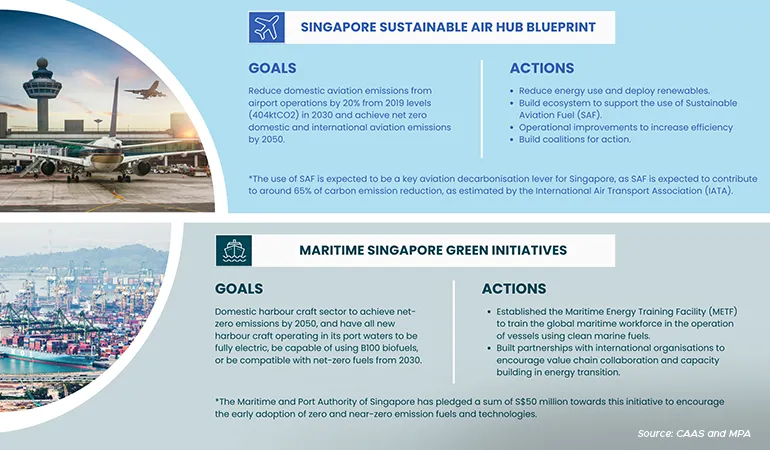 SINGAPORE SUSTAINABLE AIR HUB BLUEPRINT

GOALS

Reduce domestic aviation emissions from airport operations by 20% from 2019 levels (404ktCO2) in 2030 and achieve net zero domestic and international aviation emissions by 2050.

ACTIONS

• Reduce energy use and deploy renewables.
• Build ecosystem to support the use of Sustainable Aviation Fuel (SAF).
• Operational improvements to increase efficiency
• Build coalitions for action.

*The use of SAF is expected to be a key aviation decarbonisation lever for Singapore, as SAF is expected to contribute to around 65% of carbon emission reduction, as estimated by the International Air Transport Association (IATA).

MARITIME SINGAPORE GREEN INITIATIVES

GOALS

Domestic harbour craft sector to achieve net-zero emissions by 2050, and have all new harbour craft operating in its port waters to be fully electric, be capable of using B100 biofuels, or be compatible with net-zero fuels from 2030.

ACTIONS

• Established the Maritime Energy Training Facility (METF) to train the global maritime workforce in the operation of vessels using clean marine fuels.
• Built partnerships with international organisations to encourage value chain collaboration and capacity building in energy transition.

*The Maritime and Port Authority of Singapore has pledged a sum of S$50 million towards this initiative to encourage the early adoption of zero and near-zero emission fuels and technologies.

Source: CAAS and MPA